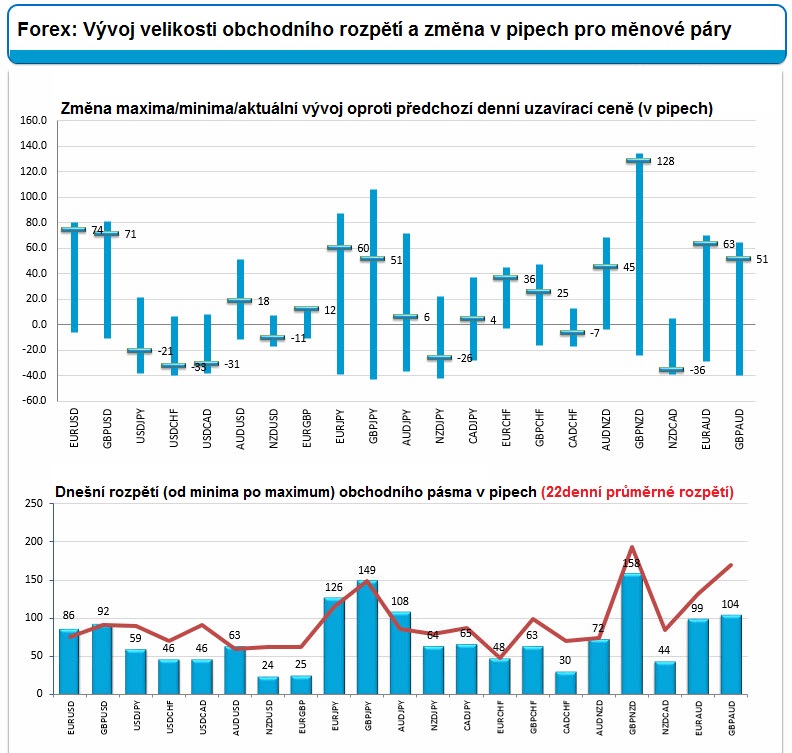 Forex: Vývoj velikosti obchodního rozpětí a změna v pipech pro měnové páry

Změna maxima/minima/aktuální vývoj oproti předchozí denní uzavírací ceně (v pipech)

160.0
140.0
120.0
100.0
80.0
60.0
40.0
20.0
0.0
-20.0
-40.0
-60.0

74
71
-21
-33
-31
18
-11
12
60
51
6
-26
4
36
25
-7
45
128
-36
63
51

EURUSD
GBPUSD
USDJPY
USDCHF
USDCAD
AUDUSD
NZDUSD
EURGBP
EURJPY
GBPJPY
AUDJPY
NZDJPY
CADJPY
EURCHF
GBPCHF
CADCHF
AUDNZD
GBPNZD
NZDCAD
EURAUD
GBPAUD

Dnešní rozpětí (od minima po maximum) obchodního pásma v pipech (22denní průměrné rozpětí)

250
200
150
100
50
0

86
92
59
46
46
63
24
25
126
149
108
64
65
48
63
30
72
158
44
99
104

EURUSD
GBPUSD
USDJPY
USDCHF
USDCAD
AUDUSD
NZDUSD
EURGBP
EURJPY
GBPJPY
AUDJPY
NZDJPY
CADJPY
EURCHF
GBPCHF
CADCHF
AUDNZD
GBPNZD
NZDCAD
EURAUD
GBPAUD